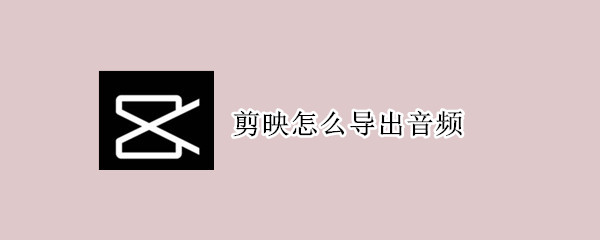 剪映怎么导出音频